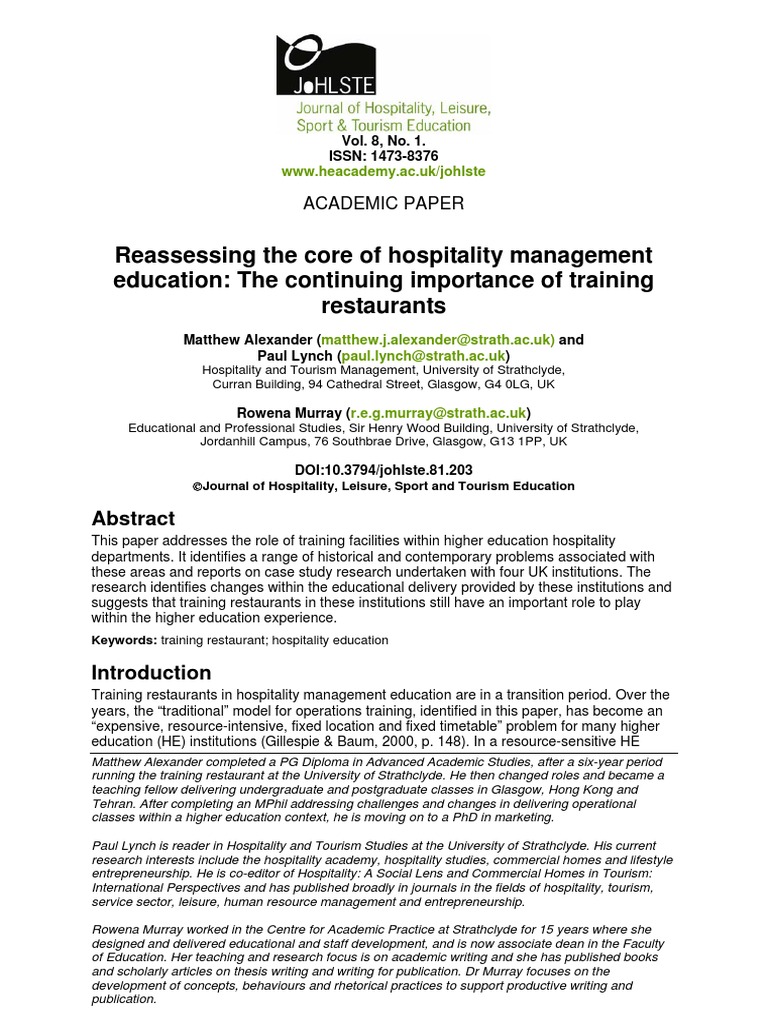 JoHLSTE
Journal of Hospitality, Leisure, Sport & Tourism Education
Vol. 8, No. 1.
ISSN: 1473-8376
www.heacademy.ac.uk/johlste

ACADEMIC PAPER

Reassessing the core of hospitality management education: The continuing importance of training restaurants

Matthew Alexander (matthew.j.alexander@strath.ac.uk) and
Paul Lynch (paul.lynch@strath.ac.uk)
Hospitality and Tourism Management, University of Strathclyde,
Curran Building, 94 Cathedral Street, Glasgow, G4 0LG, UK

Rowena Murray (r.e.g.murray@strath.ac.uk)
Educational and Professional Studies, Sir Henry Wood Building, University of Strathclyde,
Jordanhill Campus, 76 Southbrae Drive, Glasgow, G13 1PP, UK

DOI:10.3794/johlste.81.203
©Journal of Hospitality, Leisure, Sport and Tourism Education

Abstract

This paper addresses the role of training facilities within higher education hospitality departments. It identifies a range of historical and contemporary problems associated with these areas and reports on case study research undertaken with four UK institutions. The research identifies changes within the educational delivery provided by these institutions and suggests that training restaurants in these institutions still have an important role to play within the higher education experience.

Keywords: training restaurant; hospitality education

Introduction

Training restaurants in hospitality management education are in a transition period. Over the years, the “traditional” model for operations training, identified in this paper, has become an “expensive, resource-intensive, fixed location and fixed timetable” problem for many higher education (HE) institutions (Gillespie & Baum, 2000, p. 148). In a resource-sensitive HE

Matthew Alexander completed a PG Diploma in Advanced Academic Studies, after a six-year period running the training restaurant at the University of Strathclyde. He then changed roles and became a teaching fellow delivering undergraduate and postgraduate classes in Glasgow, Hong Kong and Tehran. After completing an MPhil addressing challenges and changes in delivering operational classes within a higher education context, he is moving on to a PhD in marketing.

Paul Lynch is reader in Hospitality and Tourism Studies at the University of Strathclyde. His current research interests include the hospitality academy, hospitality studies, commercial homes and lifestyle entrepreneurship. He is co-editor of Hospitality: A Social Lens and Commercial Homes in Tourism: International Perspectives and has published broadly in journals in the fields of hospitality, tourism, service sector, leisure, human resource management and entrepreneurship.

Rowena Murray worked in the Centre for Academic Practice at Strathclyde for 15 years where she designed and delivered educational and staff development, and is now associate dean in the Faculty of Education. Her teaching and research focus is on academic writing and she has published books and scholarly articles on thesis writing and writing for publication. Dr Murray focuses on the development of concepts, behaviours and rhetorical practices to support productive writing and publication.